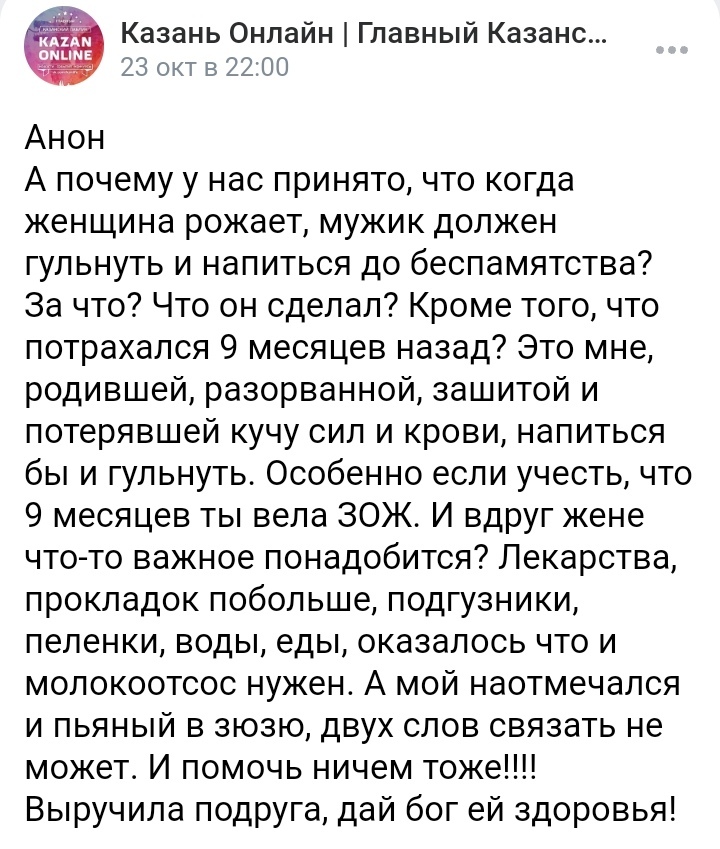 KAZAN ONLINE
Казань Онлайн | Главный Казанс...
23 окт в 22:00

Анон
А почему у нас принято, что когда женщина рожает, мужик должен гульнуть и напиться до беспамятства? За что? Что он сделал? Кроме того, что потрахался 9 месяцев назад? Это мне, родившей, разорванной, зашитой и потерявшей кучу сил и крови, напиться бы и гульнуть. Особенно если учесть, что 9 месяцев ты вела ЗОЖ. И вдруг жене что-то важное понадобится? Лекарства, прокладок побольше, подгузники, пеленки, воды, еды, оказалось что и молокоотсос нужен. А мой наотмечался и пьяный в зюзю, двух слов связать не может. И помочь ничем тоже!!!! Выручила подруга, дай бог ей здоровья!